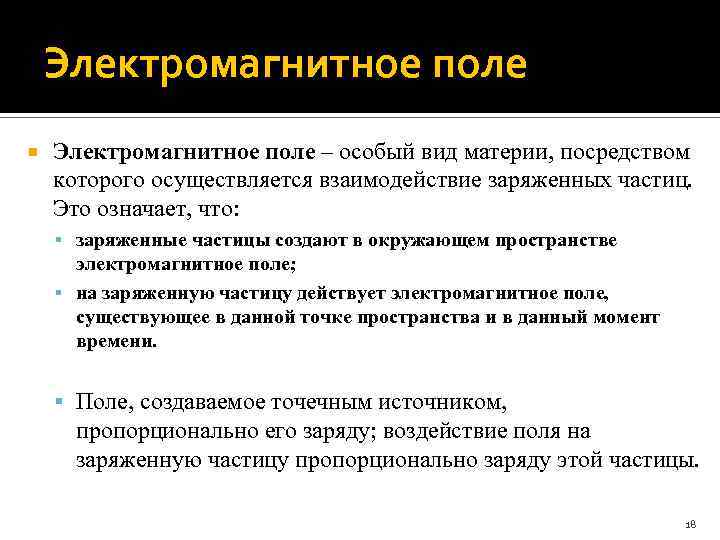 Электромагнитное поле

Электромагнитное поле – особый вид материи, посредством которого осуществляется взаимодействие заряженных частиц. Это означает, что:

заряженные частицы создают в окружающем пространстве электромагнитное поле;

на заряженную частицу действует электромагнитное поле, существующее в данной точке пространства и в данный момент времени.

Поле, создаваемое точечным источником, пропорционально его заряду; воздействие поля на заряженную частицу пропорционально заряду этой частицы.

18